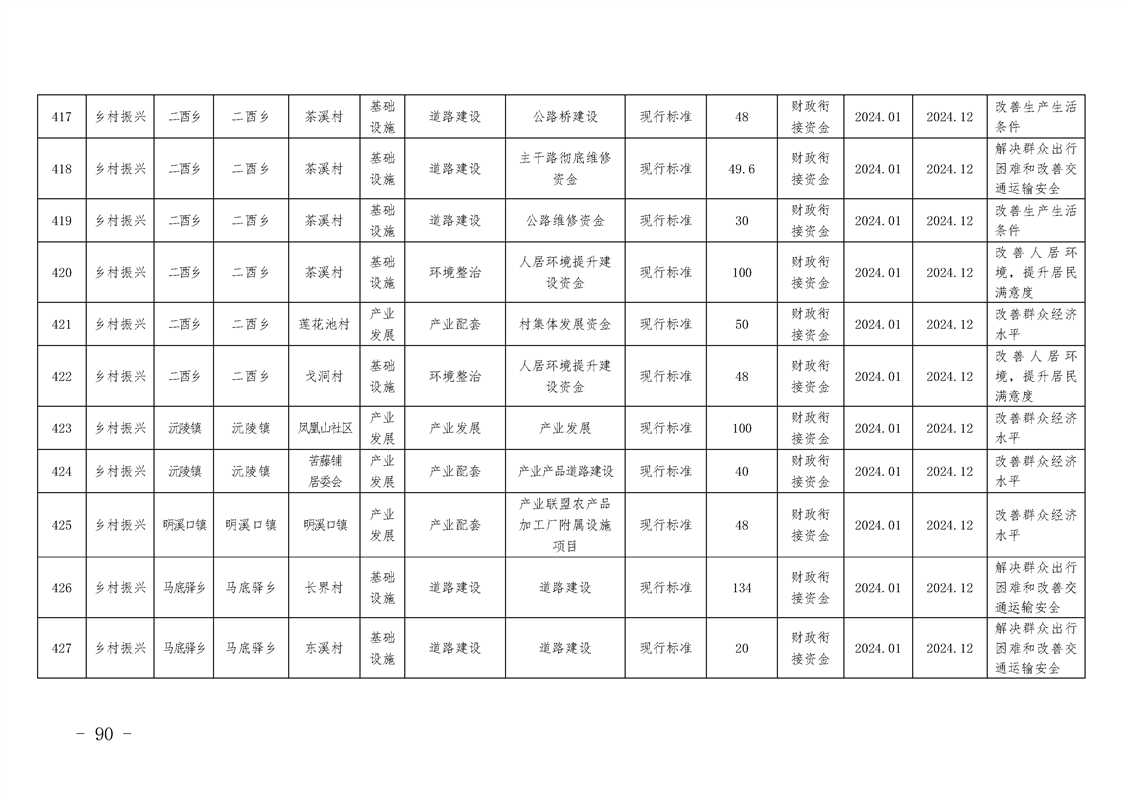 | 417 | 乡村振兴 | 二酉乡 | 二酉乡 | 茶溪村 | 基础设施 | 道路建设 | 公路桥建设 | 现行标准 | 48 | 财政衔接资金 | 2024.01 | 2024.12 | 改善生产生活条件 |
|---|---|---|---|---|---|---|---|---|---|---|---|---|---|
| 418 | 乡村振兴 | 二酉乡 | 二酉乡 | 茶溪村 | 基础设施 | 道路建设 | 主干路彻底维修资金 | 现行标准 | 49.6 | 财政衔接资金 | 2024.01 | 2024.12 | 解决群众出行困难和改善交通运输安全 |
| 419 | 乡村振兴 | 二酉乡 | 二酉乡 | 茶溪村 | 基础设施 | 道路建设 | 公路维修资金 | 现行标准 | 30 | 财政衔接资金 | 2024.01 | 2024.12 | 改善生产生活条件 |
| 420 | 乡村振兴 | 二酉乡 | 二酉乡 | 茶溪村 | 基础设施 | 环境整治 | 人居环境提升建设资金 | 现行标准 | 100 | 财政衔接资金 | 2024.01 | 2024.12 | 改善人居环境，提升居民满意度 |
| 421 | 乡村振兴 | 二酉乡 | 二酉乡 | 莲花池村 | 产业发展 | 产业配套 | 村集体发展资金 | 现行标准 | 50 | 财政衔接资金 | 2024.01 | 2024.12 | 改善群众经济水平 |
| 422 | 乡村振兴 | 二酉乡 | 二酉乡 | 戈洞村 | 基础设施 | 环境整治 | 人居环境提升建设资金 | 现行标准 | 48 | 财政衔接资金 | 2024.01 | 2024.12 | 改善人居环境，提升居民满意度 |
| 423 | 乡村振兴 | 沅陵镇 | 沅陵镇 | 凤凰山社区 | 产业发展 | 产业发展 | 产业发展 | 现行标准 | 100 | 财政衔接资金 | 2024.01 | 2024.12 | 改善群众经济水平 |
| 424 | 乡村振兴 | 沅陵镇 | 沅陵镇 | 苦藤铺居委会 | 产业发展 | 产业配套 | 产业产品道路建设 | 现行标准 | 40 | 财政衔接资金 | 2024.01 | 2024.12 | 改善群众经济水平 |
| 425 | 乡村振兴 | 明溪口镇 | 明溪口镇 | 明溪口镇 | 产业发展 | 产业配套 | 产业联盟农产品加工厂附属设施项目 | 现行标准 | 48 | 财政衔接资金 | 2024.01 | 2024.12 | 改善群众经济水平 |
| 426 | 乡村振兴 | 马底驿乡 | 马底驿乡 | 长界村 | 基础设施 | 道路建设 | 道路建设 | 现行标准 | 134 | 财政衔接资金 | 2024.01 | 2024.12 | 解决群众出行困难和改善交通运输安全 |
| 427 | 乡村振兴 | 马底驿乡 | 马底驿乡 | 东溪村 | 基础设施 | 道路建设 | 道路建设 | 现行标准 | 20 | 财政衔接资金 | 2024.01 | 2024.12 | 解决群众出行困难和改善交通运输安全 |

- 90 -